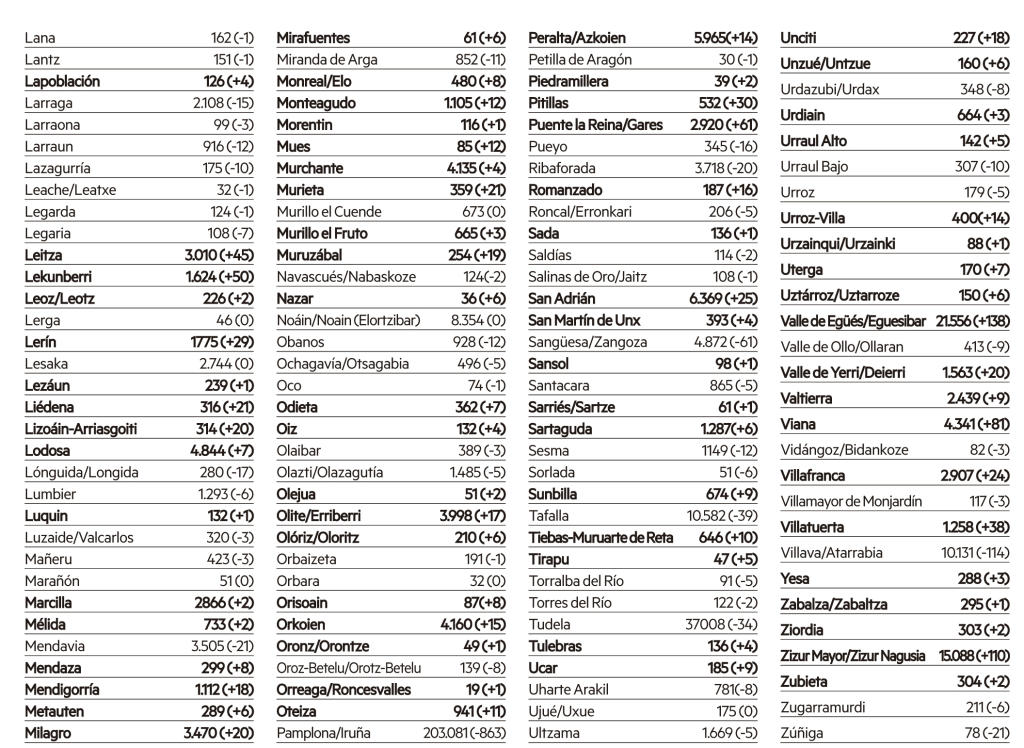 | | |
|---|---|
| Lana | 162 (-1) |
| Lantz | 151 (-1) |
| Lapoblación | 126 (+4) |
| Larraga | 2.108 (-15) |
| Larraona | 99 (-3) |
| Larraun | 916 (-12) |
| Lazagurría | 175 (-10) |
| Leache/Leatxe | 32 (-1) |
| Legarda | 124 (-1) |
| Legaria | 108 (-7) |
| Leitza | 3.010 (+45) |
| Lekunberri | 1.624 (+50) |
| Leoz/Leotz | 226 (+2) |
| Lerga | 46 (0) |
| Lerín | 1775 (+29) |
| Lesaka | 2.744 (0) |
| Lezáun | 239 (+1) |
| Liédena | 316 (+21) |
| Lizoáin-Arriasgoiti | 314 (+20) |
| Lodosa | 4.844 (+7) |
| Lónguida/Longida | 280 (-17) |
| Lumbier | 1.293 (-6) |
| Luquin | 132 (+1) |
| Luzaide/Valcarlos | 320 (-3) |
| Mañeru | 423 (-3) |
| Marañón | 51 (0) |
| Marcilla | 2866 (+2) |
| Mélida | 733 (+2) |
| Mendavia | 3.505 (-21) |
| Mendaza | 299 (+8) |
| Mendigorría | 1.112 (+18) |
| Metauten | 289 (+6) |
| Milagro | 3.470 (+20) |

| | |
|---|---|
| Mirafuentes | 61 (+6) |
| Miranda de Arga | 852 (-11) |
| Monreal/Elo | 480 (+8) |
| Monteagudo | 1.105 (+12) |
| Morentin | 116 (+1) |
| Mues | 85 (+12) |
| Murchante | 4.135 (+4) |
| Murieta | 359 (+21) |
| Murillo el Cuende | 673 (0) |
| Murillo el Fruto | 665 (+3) |
| Muruzábal | 254 (+19) |
| Navascués/Nabaskoze | 124(-2) |
| Nazar | 36 (+6) |
| Noáin/Noain (Elortzibar) | 8.354 (0) |
| Obanos | 928 (-12) |
| Ochagavía/Otsagabia | 496 (-5) |
| Oco | 74 (-1) |
| Odieta | 362 (+7) |
| Oiz | 132 (+4) |
| Olaibar | 389 (-3) |
| Olazti/Olazagutía | 1.485 (-5) |
| Olejua | 51 (+2) |
| Olite/Erriberri | 3.998 (+17) |
| Olóriz/Oloritz | 210 (+6) |
| Orbaizeta | 191 (-1) |
| Orbara | 32 (0) |
| Orisoain | 87(+8) |
| Orkoien | 4.160 (+15) |
| Oronz/Orontze | 49 (+1) |
| Oroz-Betelu/Orotz-Betelu | 139 (-8) |
| Orreaga/Roncesvalles | 19 (+1) |
| Oteiza | 941 (+11) |
| Pamplona/Iruña | 203.081 (-863) |

| | |
|---|---|
| Peralta/Azkoien | 5.965(+14) |
| Petilla de Aragón | 30 (-1) |
| Piedramillera | 39 (+2) |
| Pitillas | 532 (+30) |
| Puente la Reina/Gares | 2.920 (+61) |
| Pueyo | 345 (-16) |
| Ribaforada | 3.718 (-20) |
| Romanzado | 187 (+16) |
| Roncal/Erronkari | 206 (-5) |
| Sada | 136 (+1) |
| Saldías | 114 (-2) |
| Salinas de Oro/Jaitz | 108 (-1) |
| San Adrián | 6.369 (+25) |
| San Martín de Unx | 393 (+4) |
| Sangüesa/Zangoza | 4.872 (-61) |
| Sansol | 98 (+1) |
| Santacara | 865 (-5) |
| Sarriés/Sartze | 61 (+1) |
| Sartaguda | 1.287(+6) |
| Sesma | 1149 (-12) |
| Sorlada | 51 (-6) |
| Sunbilla | 674 (+9) |
| Tafalla | 10.582 (-39) |
| Tiebas-Muruarte de Reta | 646 (+10) |
| Tirapu | 47 (+5) |
| Torralba del Río | 91 (-5) |
| Torres del Río | 122 (-2) |
| Tudela | 37008 (-34) |
| Tulebras | 136 (+4) |
| Ucar | 185 (+9) |
| Uharte Arakil | 781(-8) |
| Ujué/Uxue | 175 (0) |
| Ultzama | 1.669 (-5) |

| | |
|---|---|
| Unciti | 227 (+18) |
| Unzué/Untzue | 160 (+6) |
| Urdazubi/Urdax | 348 (-8) |
| Urdiain | 664 (+3) |
| Urraul Alto | 142 (+5) |
| Urraul Bajo | 307 (-10) |
| Urroz | 179 (-5) |
| Urroz-Villa | 400(+14) |
| Urzainqui/Urzainki | 88 (+1) |
| Uterga | 170 (+7) |
| Uztárroz/Uztarroze | 150 (+6) |
| Valle de Egüés/Eguesibar | 21.556 (+138) |
| Valle de Ollo/Ollaran | 413 (-9) |
| Valle de Yerri/Deierri | 1.563 (+20) |
| Valtierra | 2.439 (+9) |
| Viana | 4.341 (+81) |
| Vidángoz/Bidankoze | 82 (-3) |
| Villafranca | 2.907 (+24) |
| Villamayor de Monjardín | 117 (-3) |
| Villatuerta | 1.258 (+38) |
| Villava/Atarrabia | 10.131 (-114) |
| Yesa | 288 (+3) |
| Zabalza/Zabaltza | 295 (+1) |
| Ziordia | 303 (+2) |
| Zizur Mayor/Zizur Nagusia | 15.088 (+110) |
| Zubieta | 304 (+2) |
| Zugarramurdi | 211 (-6) |
| Zúñiga | 78 (-21) |